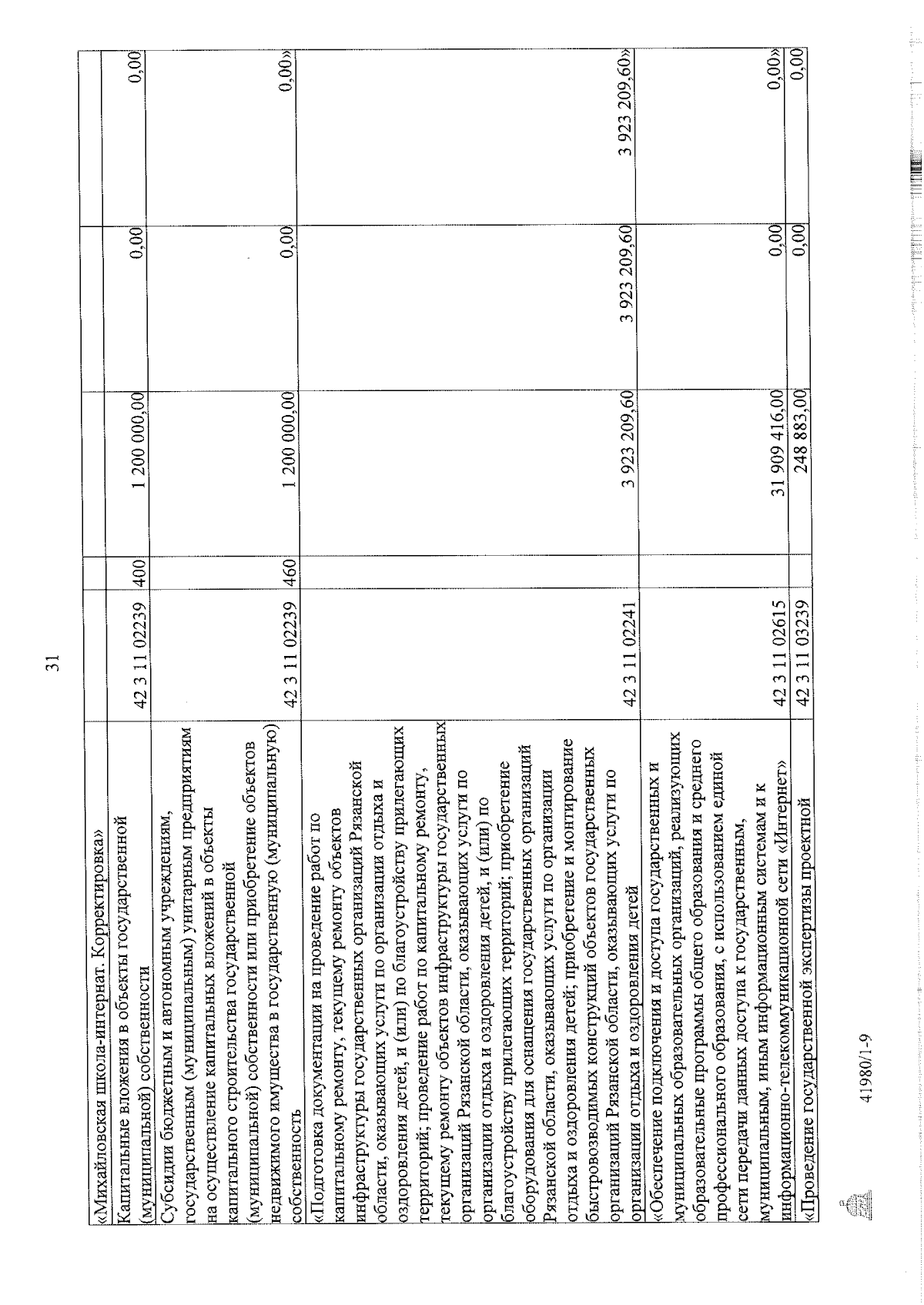 31

| | | | | | |
|---|---|---|---|---|---|
| «Михайловская школа-интернат. Корректировка» | | | | | |
| Капитальные вложения в объекты государственной (муниципальной) собственности | 42 3 11 02239 | 400 | 1 200 000,00 | 0,00 | 0,00 |
| Субсидии бюджетным и автономным учреждениям, государственным (муниципальным) унитарным предприятиям на осуществление капитальных вложений в объекты капитального строительства государственной (муниципальной) собственности или приобретение объектов недвижимого имущества в государственную (муниципальную) собственность | 42 3 11 02239 | 460 | 1 200 000,00 | 0,00 | 0,00» |
| «Подготовка документации на проведение работ по капитальному ремонту, текущему ремонту объектов инфраструктуры государственных организаций Рязанской области, оказывающих услуги по организации отдыха и оздоровления детей, и (или) по благоустройству прилегающих территорий; проведение работ по капитальному ремонту, текущему ремонту объектов инфраструктуры государственных организаций Рязанской области, оказывающих услуги по организации отдыха и оздоровления детей, и (или) по благоустройству прилегающих территорий; приобретение оборудования для оснащения государственных организаций Рязанской области, оказывающих услуги по организации отдыха и оздоровления детей; приобретение и монтирование быстровозводимых конструкций объектов государственных организаций Рязанской области, оказывающих услуги по организации отдыха и оздоровления детей | 42 3 11 02241 | | 3 923 209,60 | 3 923 209,60 | 3 923 209,60» |
| «Обеспечение подключения и доступа государственных и муниципальных образовательных организаций, реализующих образовательные программы общего образования и среднего профессионального образования, с использованием единой сети передачи данных доступа к государственным, муниципальным, иным информационным системам и к информационно-телекоммуникационной сети «Интернет» | 42 3 11 02615 | | 31 909 416,00 | 0,00 | 0,00» |
| «Проведение государственной экспертизы проектной | 42 3 11 03239 | | 248 883,00 | 0,00 | 0,00 |

41980/1-9